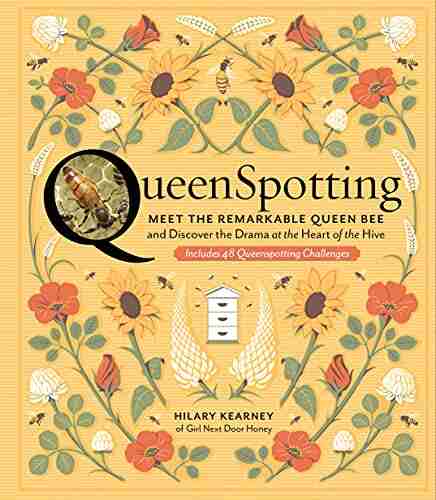 QueenSpotting

MEET THE REMARKABLE QUEEN BEE
and Discover the Drama at the Heart of the Hive

Includes 48 Queenspotting Challenges

HILARY KEARNEY
of Girl Next Door Honey